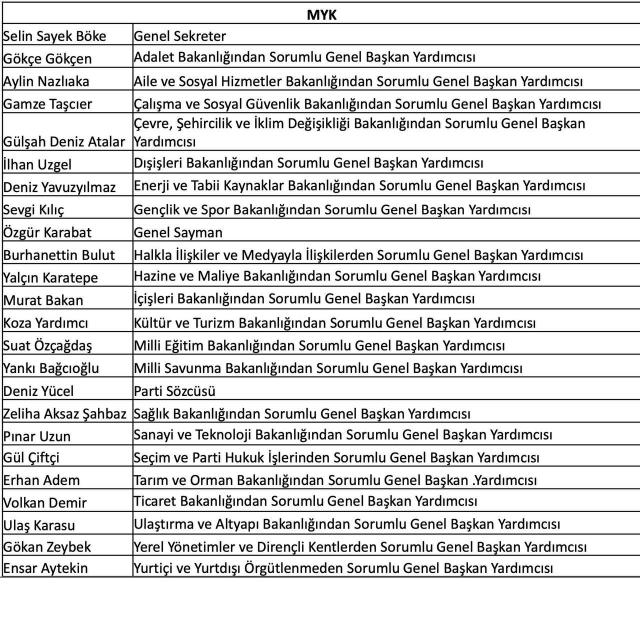 | MYK | |
|---|---|
| Selin Sayek Böke | Genel Sekreter |
| Gökçe Gökçen | Adalet Bakanlığından Sorumlu Genel Başkan Yardımcısı |
| Aylin Nazlıaka | Aile ve Sosyal Hizmetler Bakanlığından Sorumlu Genel Başkan Yardımcısı |
| Gamze Taşcıer | Çalışma ve Sosyal Güvenlik Bakanlığından Sorumlu Genel Başkan Yardımcısı |
| Gülşah Deniz Atalar | Çevre, Şehircilik ve İklim Değişikliği Bakanlığından Sorumlu Genel Başkan Yardımcısı |
| İlhan Uzgel | Dışişleri Bakanlığından Sorumlu Genel Başkan Yardımcısı |
| Deniz Yavuzyılmaz | Enerji ve Tabii Kaynaklar Bakanlığından Sorumlu Genel Başkan Yardımcısı |
| Sevgi Kılıç | Gençlik ve Spor Bakanlığından Sorumlu Genel Başkan Yardımcısı |
| Özgür Karabat | Genel Sayman |
| Burhanettin Bulut | Halkla İlişkiler ve Medyayla İlişkilerden Sorumlu Genel Başkan Yardımcısı |
| Yalçın Karatepe | Hazine ve Maliye Bakanlığından Sorumlu Genel Başkan Yardımcısı |
| Murat Bakan | İçişleri Bakanlığından Sorumlu Genel Başkan Yardımcısı |
| Koza Yardımcı | Kültür ve Turizm Bakanlığından Sorumlu Genel Başkan Yardımcısı |
| Suat Özçağdaş | Milli Eğitim Bakanlığından Sorumlu Genel Başkan Yardımcısı |
| Yankı Bağcıoğlu | Milli Savunma Bakanlığından Sorumlu Genel Başkan Yardımcısı |
| Deniz Yücel | Parti Sözcüsü |
| Zeliha Aksaz Şahbaz | Sağlık Bakanlığından Sorumlu Genel Başkan Yardımcısı |
| Pınar Uzun | Sanayi ve Teknoloji Bakanlığından Sorumlu Genel Başkan Yardımcısı |
| Gül Çiftçi | Seçim ve Parti Hukuk İşlerinden Sorumlu Genel Başkan Yardımcısı |
| Erhan Adem | Tarım ve Orman Bakanlığından Sorumlu Genel Başkan .Yardımcısı |
| Volkan Demir | Ticaret Bakanlığından Sorumlu Genel Başkan Yardımcısı |
| Ulaş Karasu | Ulaştırma ve Altyapı Bakanlığından Sorumlu Genel Başkan Yardımcısı |
| Gökan Zeybek | Yerel Yönetimler ve Dirençli Kentlerden Sorumlu Genel Başkan Yardımcısı |
| Ensar Aytekin | Yurtiçi ve Yurtdışı Örgütlenmeden Sorumlu Genel Başkan Yardımcısı |